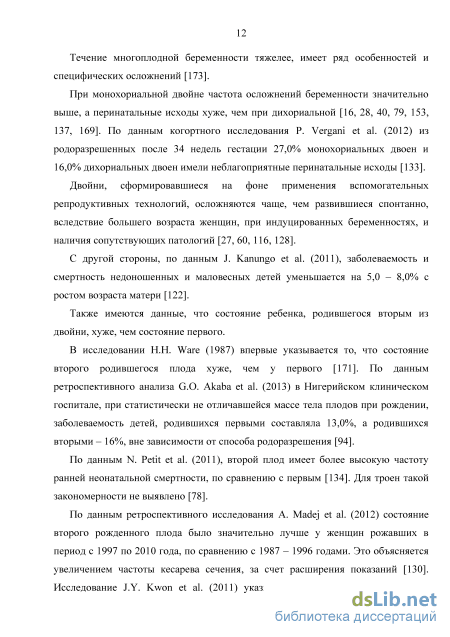 12

Течение многоплодной беременности тяжелее, имеет ряд особенностей и специфических осложнений [173].

При монохориальной двойне частота осложнений беременности значительно выше, а перинатальные исходы хуже, чем при дихориальной [16, 28, 40, 79, 153, 137, 169]. По данным когортного исследования P. Vergani et al. (2012) из родоразрешенных после 34 недель гестации 27,0% монохориальных двоен и 16,0% дихориальных двоен имели неблагоприятные перинатальные исходы [133].

Двойни, сформировавшиеся на фоне применения вспомогательных репродуктивных технологий, осложняются чаще, чем развившиеся спонтанно, вследствие большего возраста женщин, при индуцированных беременностях, и наличия сопутствующих патологий [27, 60, 116, 128].

С другой стороны, по данным J. Kanungo et al. (2011), заболеваемость и смертность недоношенных и маловесных детей уменьшается на 5,0 – 8,0% с ростом возраста матери [122].

Также имеются данные, что состояние ребенка, родившегося вторым из двойни, хуже, чем состояние первого.

В исследовании H.H. Ware (1987) впервые указывается то, что состояние второго родившегося плода хуже, чем у первого [171]. По данным ретроспективного анализа G.O. Akaba et al. (2013) в Нигерийском клиническом госпитале, при статистически не отличавшейся массе тела плодов при рождении, заболеваемость детей, родившихся первыми составляла 13,0%, а родившихся вторыми – 16%, вне зависимости от способа родоразрешения [94].

По данным N. Petit et al. (2011), второй плод имеет более высокую частоту ранней неонатальной смертности, по сравнению с первым [134]. Для троен такой закономерности не выявлено [78].

По данным ретроспективного исследования A. Madej et al. (2012) состояние второго рожденного плода было значительно лучше у женщин рожавших в период с 1997 по 2010 года, по сравнению с 1987 – 1996 годами. Это объясняется увеличением частоты кесарева сечения, за счет расширения показаний [130]. Исследование J.Y. Kwon et al. (2011) указ

dsLib.net
библиотека диссертаций